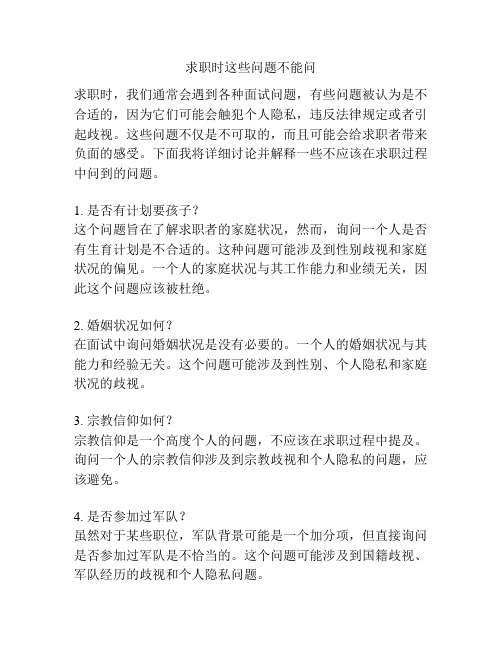 求职时这些问题不能问

求职时，我们通常会遇到各种面试问题，有些问题被认为是不合适的，因为它们可能会触犯个人隐私，违反法律规定或者引起歧视。这些问题不仅是不可取的，而且可能会给求职者带来负面的感受。下面我将详细讨论并解释一些不应该在求职过程中问到的问题。

1. 是否有计划要孩子？
这个问题旨在了解求职者的家庭状况，然而，询问一个人是否有生育计划是不合适的。这种问题可能涉及到性别歧视和家庭状况的偏见。一个人的家庭状况与其工作能力和业绩无关，因此这个问题应该被杜绝。

2. 婚姻状况如何？
在面试中询问婚姻状况是没有必要的。一个人的婚姻状况与其能力和经验无关。这个问题可能涉及到性别、个人隐私和家庭状况的歧视。

3. 宗教信仰如何？
宗教信仰是一个高度个人的问题，不应该在求职过程中提及。询问一个人的宗教信仰涉及到宗教歧视和个人隐私的问题，应该避免。

4. 是否参加过军队？
虽然对于某些职位，军队背景可能是一个加分项，但直接询问是否参加过军队是不恰当的。这个问题可能涉及到国籍歧视、军队经历的歧视和个人隐私问题。